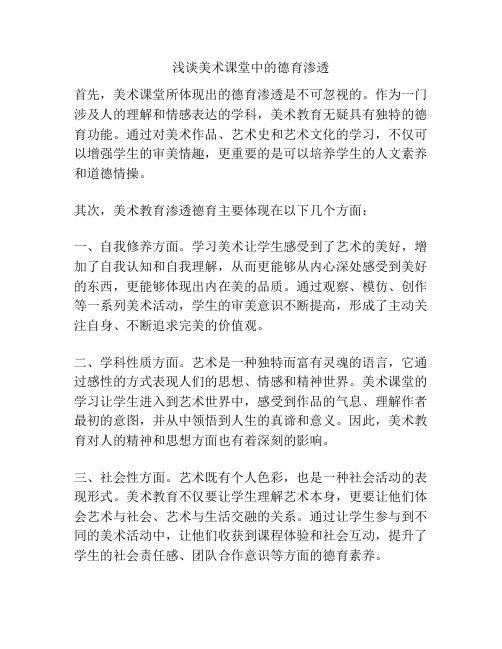 浅谈美术课堂中的德育渗透

首先，美术课堂所体现出的德育渗透是不可忽视的。作为一门涉及人的理解和情感表达的学科，美术教育无疑具有独特的德育功能。通过对美术作品、艺术史和艺术文化的学习，不仅可以增强学生的审美情趣，更重要的是可以培养学生的人文素养和道德情操。

其次，美术教育渗透德育主要体现在以下几个方面：

一、自我修养方面。学习美术让学生感受到了艺术的美好，增加了自我认知和自我理解，从而更能够从内心深处感受到美好的东西，更能够体现出内在美的品质。通过观察、模仿、创作等一系列美术活动，学生的审美意识不断提高，形成了主动关注自身、不断追求完美的价值观。

二、学科性质方面。艺术是一种独特而富有灵魂的语言，它通过感性的方式表现人们的思想、情感和精神世界。美术课堂的学习让学生进入到艺术世界中，感受到作品的气息、理解作者最初的意图，并从中领悟到人生的真谛和意义。因此，美术教育对人的精神和思想方面也有着深刻的影响。

三、社会性方面。艺术既有个人色彩，也是一种社会活动的表现形式。美术教育不仅要让学生理解艺术本身，更要让他们体会艺术与社会、艺术与生活交融的关系。通过让学生参与到不同的美术活动中，让他们收获到课程体验和社会互动，提升了学生的社会责任感、团队合作意识等方面的德育素养。